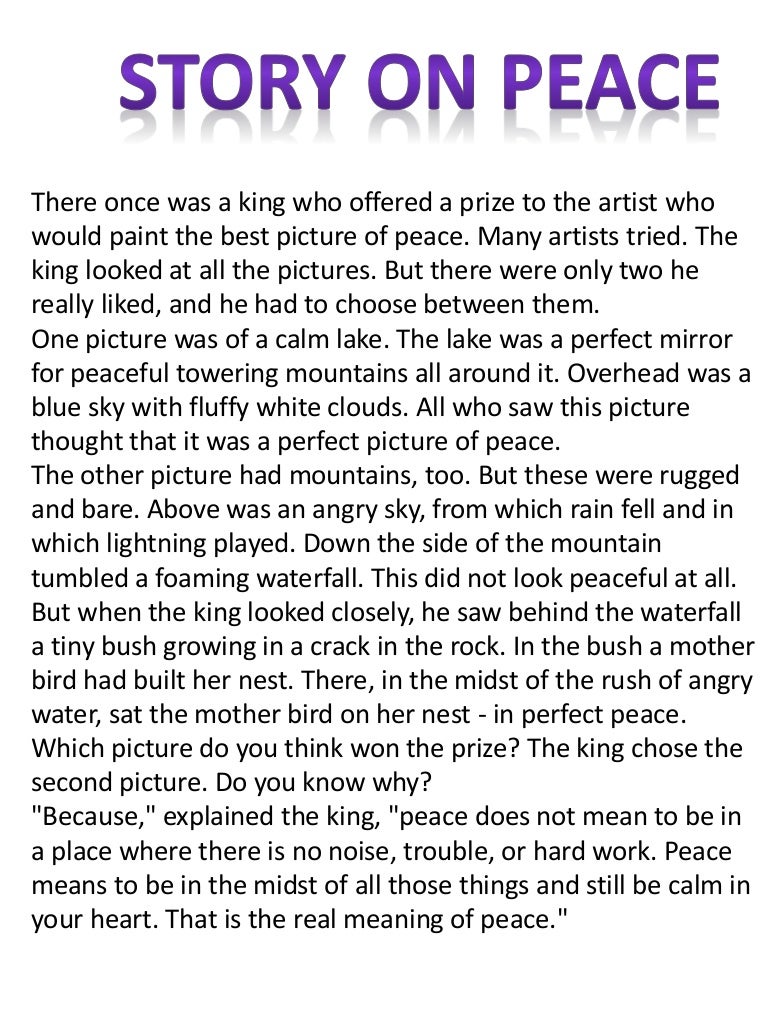 STORY ON PEACE

There once was a king who offered a prize to the artist who would paint the best picture of peace. Many artists tried. The king looked at all the pictures. But there were only two he really liked, and he had to choose between them.
One picture was of a calm lake. The lake was a perfect mirror for peaceful towering mountains all around it. Overhead was a blue sky with fluffy white clouds. All who saw this picture thought that it was a perfect picture of peace.
The other picture had mountains, too. But these were rugged and bare. Above was an angry sky, from which rain fell and in which lightning played. Down the side of the mountain tumbled a foaming waterfall. This did not look peaceful at all. But when the king looked closely, he saw behind the waterfall a tiny bush growing in a crack in the rock. In the bush a mother bird had built her nest. There, in the midst of the rush of angry water, sat the mother bird on her nest - in perfect peace.
Which picture do you think won the prize? The king chose the second picture. Do you know why?
"Because," explained the king, "peace does not mean to be in a place where there is no noise, trouble, or hard work. Peace means to be in the midst of all those things and still be calm in your heart. That is the real meaning of peace."